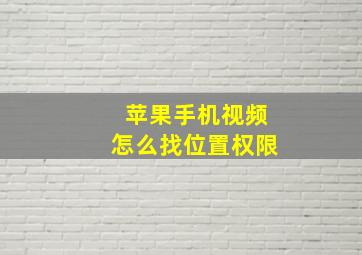 苹果手机视频
怎么找位置权限